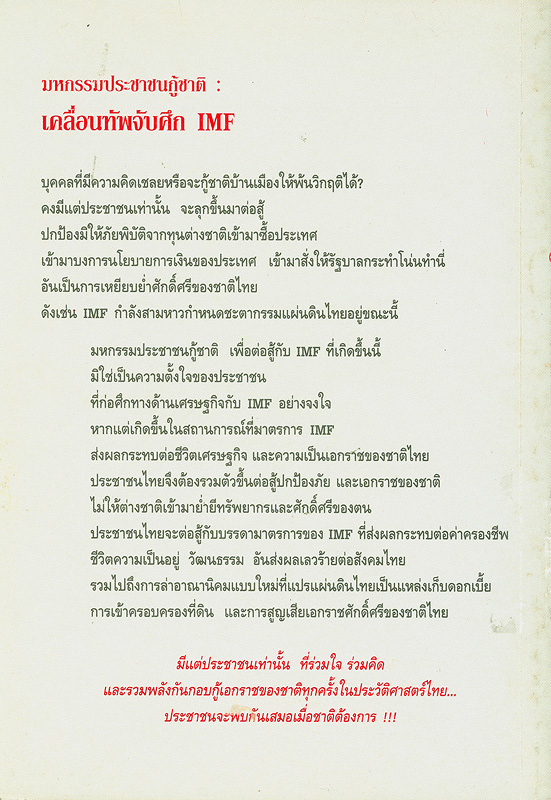 มหกรรมประชาชนกู้ชาติ :
เคลื่อนทัพจับศึก IMF

บุคคลที่มีความคิดเชลยหรือจะกู้ชาติบ้านเมืองให้พ้นวิกฤติได้?
คงมีแต่ประชาชนเท่านั้น จะลุกขึ้นมาต่อสู้
ปกป้องมิให้ภัยพิบัติจากทุนต่างชาติเข้ามาซื้อประเทศ
เข้ามาบงการนโยบายการเงินของประเทศ เข้ามาสั่งให้รัฐบาลกระทำโน่นทำนี่
อันเป็นการเหยียบย่ำศักดิ์ศรีของชาติไทย
ดังเช่น IMF กำลังสามหาวกำหนดชะตากรรมแผ่นดินไทยอยู่ขณะนี้

มหกรรมประชาชนกู้ชาติ เพื่อต่อสู้กับ IMF ที่เกิดขึ้นนี้
มิใช่เป็นความตั้งใจของประชาชน
ที่ก่อศึกทางด้านเศรษฐกิจกับ IMF อย่างจงใจ
หากแต่เกิดขึ้นในสถานการณ์ที่มาตรการ IMF
ส่งผลกระทบต่อชีวิตเศรษฐกิจ และความเป็นเอกราชของชาติไทย
ประชาชนไทยจึงต้องรวมตัวขึ้นต่อสู้ปกป้องภัย และเอกราชของชาติ
ไม่ให้ต่างชาติเข้ามาย่ำยีทรัพยากรและศักดิ์ศรีของตน
ประชาชนไทยจะต่อสู้กับบรรดามาตรการของ IMF ที่ส่งผลกระทบต่อค่าครองชีพ
ชีวิตความเป็นอยู่ วัฒนธรรม อันส่งผลเลวร้ายต่อสังคมไทย
รวมไปถึงการล่าอาณานิคมแบบใหม่ที่แปรแผ่นดินไทยเป็นแหล่งเก็บดอกเบี้ย
การเข้าครอบครองที่ดิน และการสูญเสียเอกราชศักดิ์ศรีของชาติไทย

มีแต่ประชาชนเท่านั้น ที่ร่วมใจ ร่วมคิด
และรวมพลังกันกอบกู้เอกราชของชาติทุกครั้งในประวัติศาสตร์ไทย...
ประชาชนจะพบกันเสมอเมื่อชาติต้องการ !!!